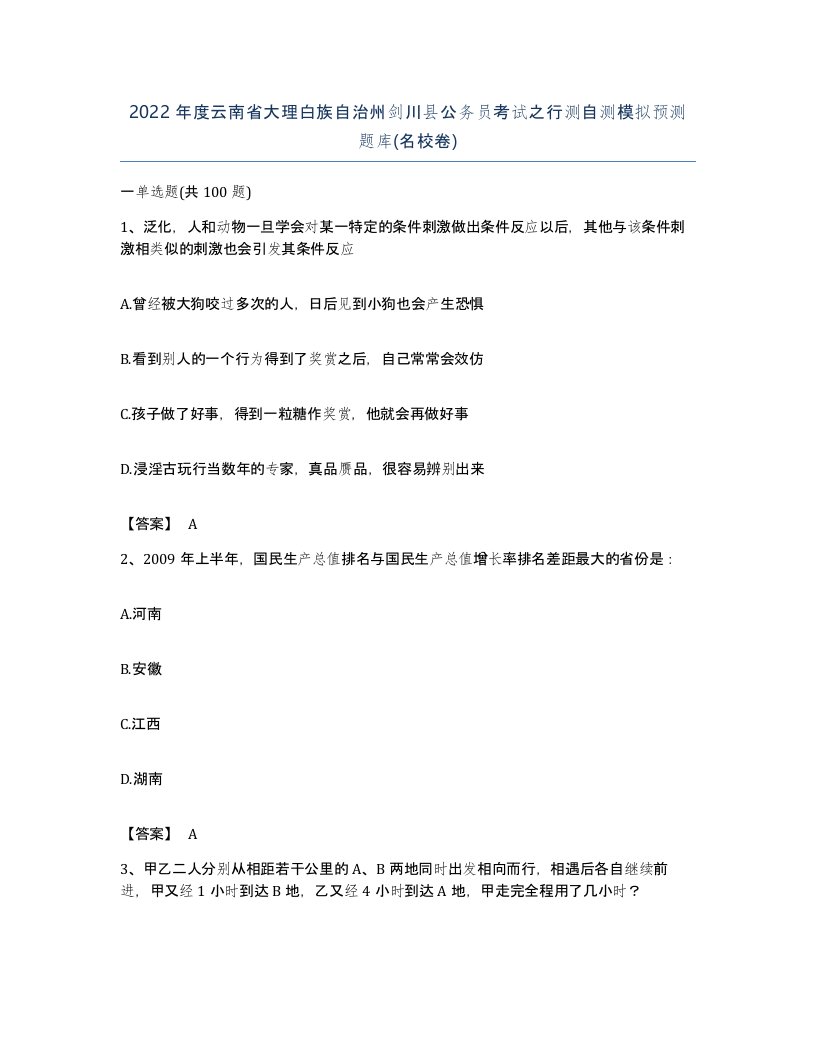 2022 年度云南省大理白族自治州剑川县公务员考试之行测自测模拟预测题库(名校卷)

一单选题(共 100 题)

1、泛化，人和动物一旦学会对某一特定的条件刺激做出条件反应以后，其他与该条件刺激相类似的刺激也会引发其条件反应

A.曾经被大狗咬过多次的人，日后见到小狗也会产生恐惧

B.看到别人的一个行为得到了奖赏之后，自己常常会效仿

C.孩子做了好事，得到一粒糖作奖赏，他就会再做好事

D.浸淫古玩行当数年的专家，真品赝品，很容易辨别出来

【答案】 A

2、2009 年上半年，国民生产总值排名与国民生产总值增长率排名差距最大的省份是：

A.河南

B.安徽

C.江西

D.湖南

【答案】 A

3、甲乙二人分别从相距若干公里的 A、B 两地同时出发相向而行，相遇后各自继续前进，甲又经 1 小时到达 B 地，乙又经 4 小时到达 A 地，甲走完全程用了几小时？